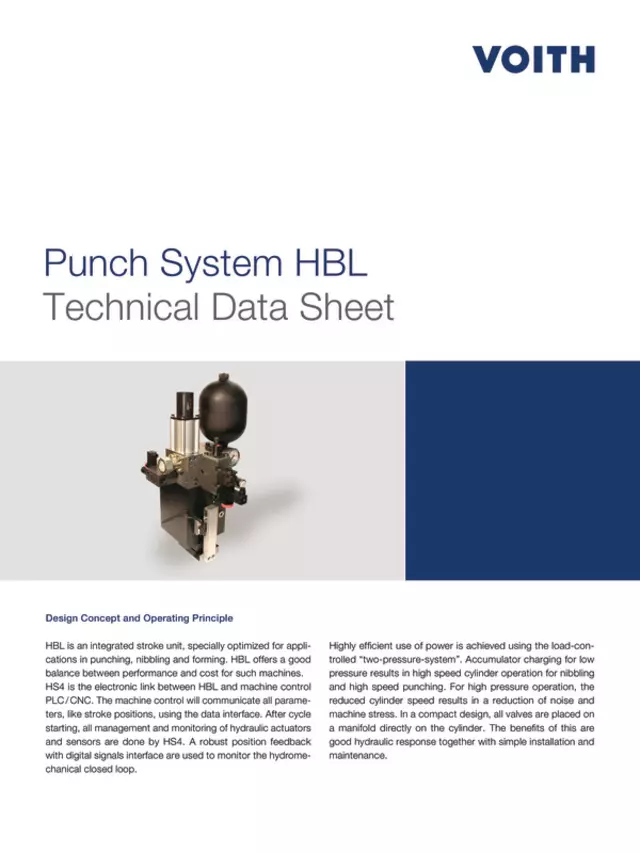 VOITH

Punch System HBL
Technical Data Sheet

Design Concept and Operating Principle

HBL is an integrated stroke unit, specially optimized for applications in punching, nibbling and forming. HBL offers a good balance between performance and cost for such machines. HS4 is the electronic link between HBL and machine control PLC/CNC. The machine control will communicate all parameters, like stroke positions, using the data interface. After cycle starting, all management and monitoring of hydraulic actuators and sensors are done by HS4. A robust position feedback with digital signals interface are used to monitor the hydromechanical closed loop.

Highly efficient use of power is achieved using the load-controlled "two-pressure-system". Accumulator charging for low pressure results in high speed cylinder operation for nibbling and high speed punching. For high pressure operation, the reduced cylinder speed results in a reduction of noise and machine stress. In a compact design, all valves are placed on a manifold directly on the cylinder. The benefits of this are good hydraulic response together with simple installation and maintenance.